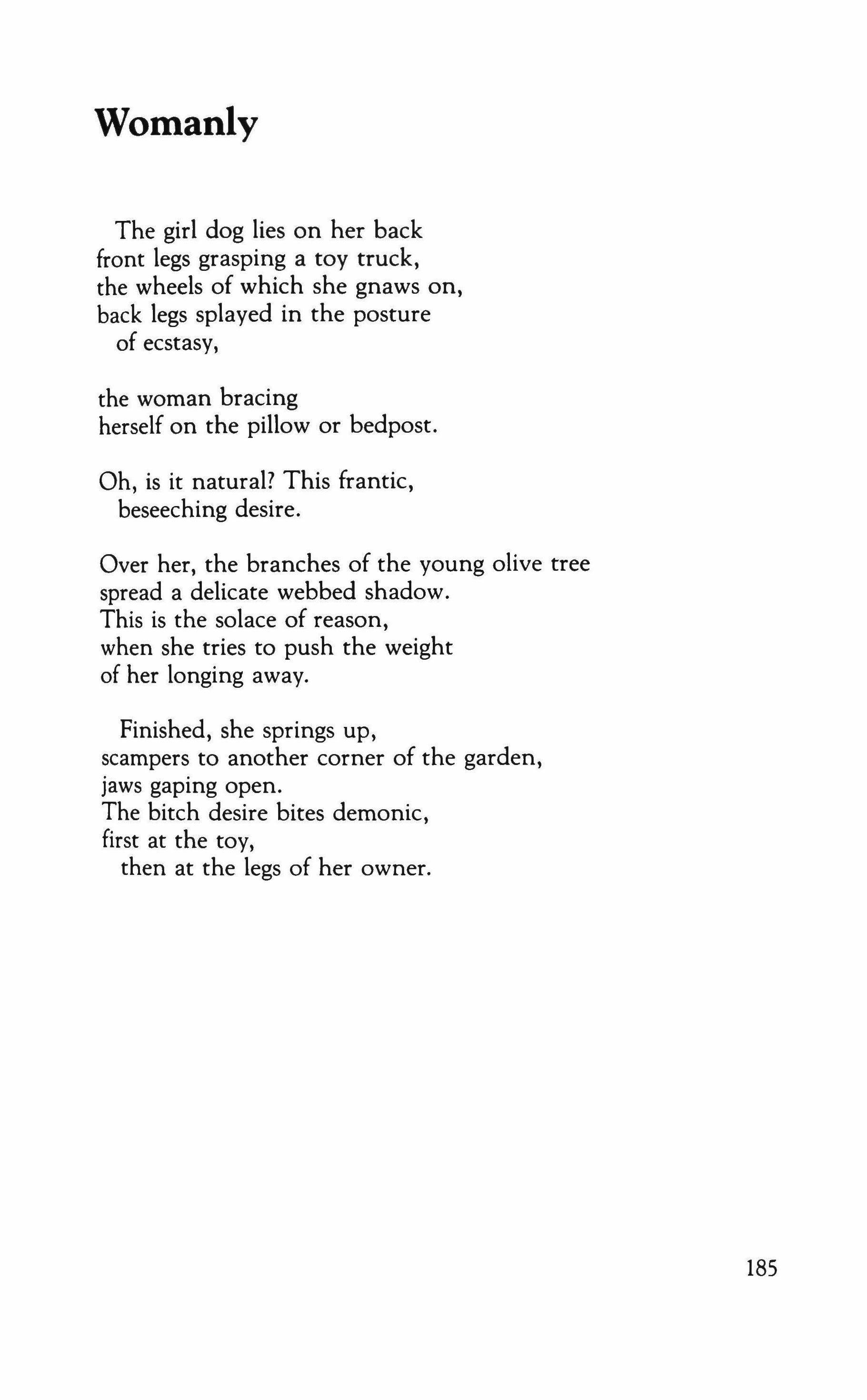 Womanly

The girl dog lies on her back
front legs grasping a toy truck,
the wheels of which she gnaws on,
back legs splayed in the posture
of ecstasy,

the woman bracing
herself on the pillow or bedpost.

Oh, is it natural? This frantic,
beseeching desire.

Over her, the branches of the young olive tree
spread a delicate webbed shadow.
This is the solace of reason,
when she tries to push the weight
of her longing away.

Finished, she springs up,
scampers to another corner of the garden,
jaws gaping open.
The bitch desire bites demonic,
first at the toy,
then at the legs of her owner.

185